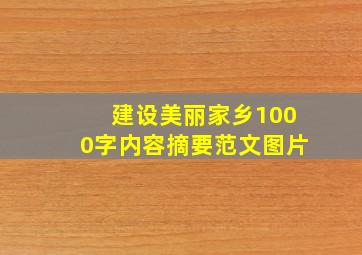 建设美丽家乡1000字内容摘要范文图片